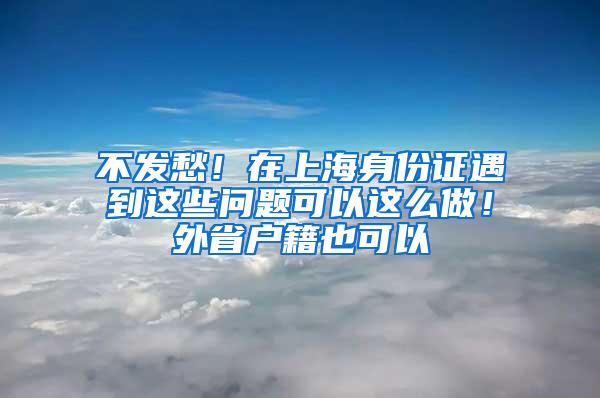 不发愁！在上海身份证遇到这些问题可以这么做！外省户籍也可以